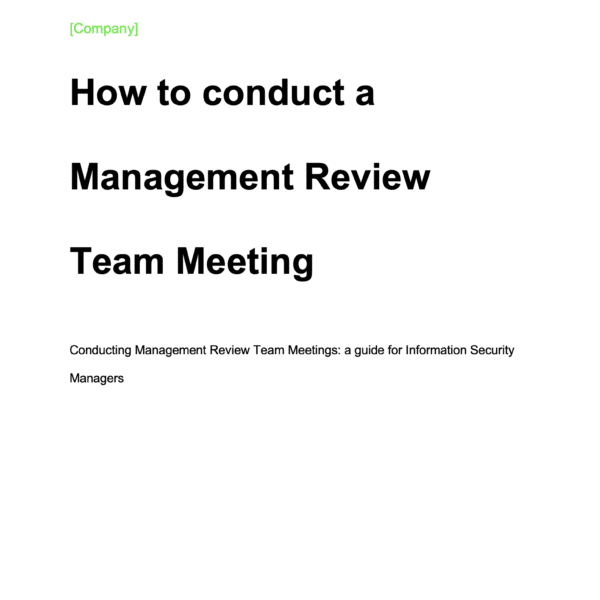 [Company]

How to conduct a Management Review Team Meeting

Conducting Management Review Team Meetings: a guide for Information Security Managers